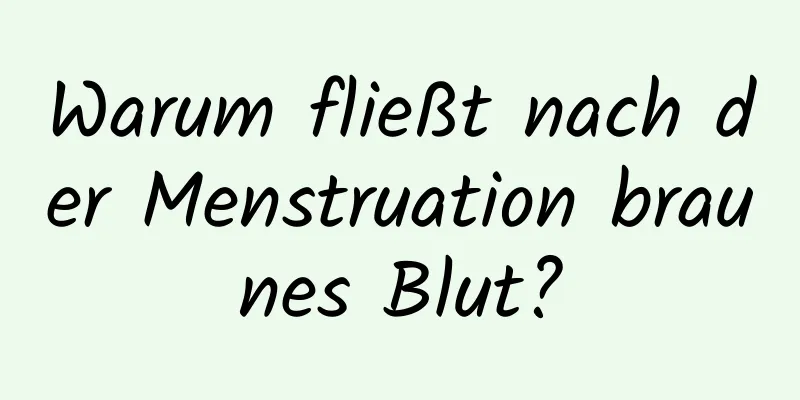 Warum fließt nach der Menstruation braunes Blut?